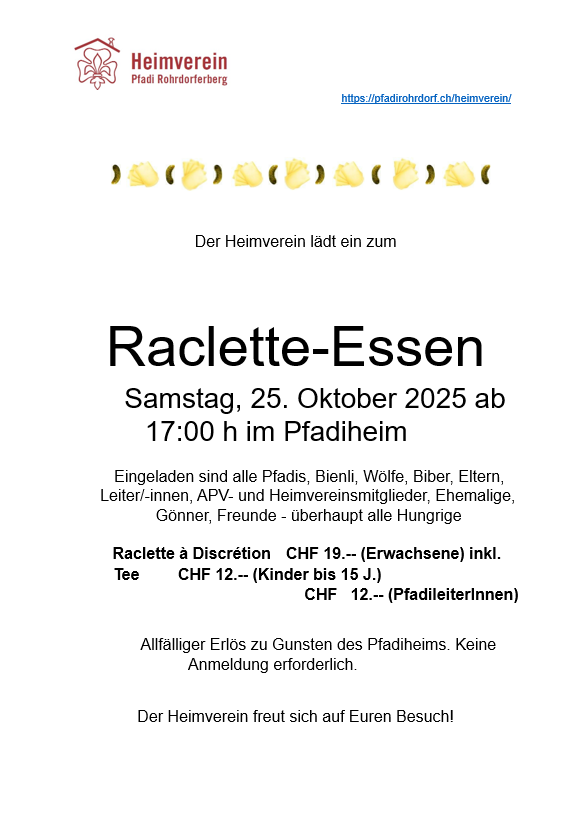 Heimverein
Pfadi Rohrdorferberg

https://pfadirohrdorf.ch/heimverein/

Der Heimverein lädt ein zum

Raclette-Essen

Samstag, 25. Oktober 2025 ab 17:00 h im Pfadiheim

Eingeladen sind alle Pfadis, Bienli, Wölfe, Biber, Eltern, Leiter/-innen, APV- und Heimvereinsmitglieder, Ehemalige, Gönner, Freunde - überhaupt alle Hungrige

Raclette à Discrétion CHF 19.-- (Erwachsene) inkl. Tee CHF 12.-- (Kinder bis 15 J.)
CHF 12.-- (PfadileiterInnen)

Allfälliger Erlös zu Gunsten des Pfadiheims. Keine Anmeldung erforderlich.

Der Heimverein freut sich auf Euren Besuch!